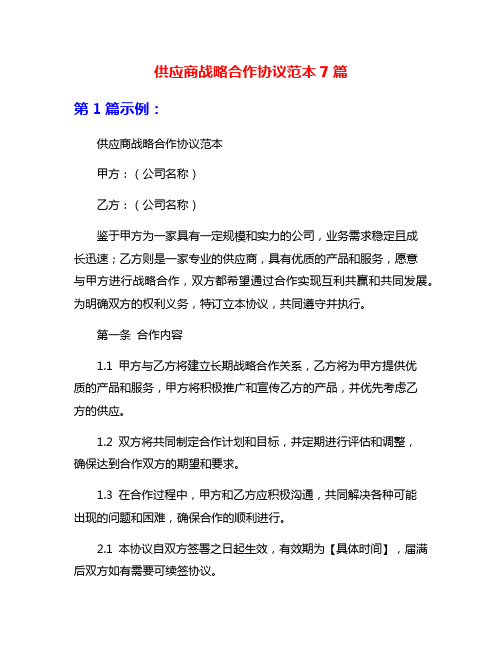 供应商战略合作协议范本 7 篇

第 1 篇示例：

供应商战略合作协议范本

甲方：（公司名称）

乙方：（公司名称）

鉴于甲方为一家具有一定规模和实力的公司，业务需求稳定且成长迅速；乙方则是一家专业的供应商，具有优质的产品和服务，愿意与甲方进行战略合作，双方都希望通过合作实现互利共赢和共同发展。为明确双方的权利义务，特订立本协议，共同遵守并执行。

第一条 合作内容

1.1 甲方与乙方将建立长期战略合作关系，乙方将为甲方提供优质的产品和服务，甲方将积极推广和宣传乙方的产品，并优先考虑乙方的供应。

1.2 双方将共同制定合作计划和目标，并定期进行评估和调整，确保达到合作双方的期望和要求。

1.3 在合作过程中，甲方和乙方应积极沟通，共同解决各种可能出现的问题和困难，确保合作的顺利进行。

2.1 本协议自双方签署之日起生效，有效期为【具体时间】，届满后双方如有需要可续签协议。